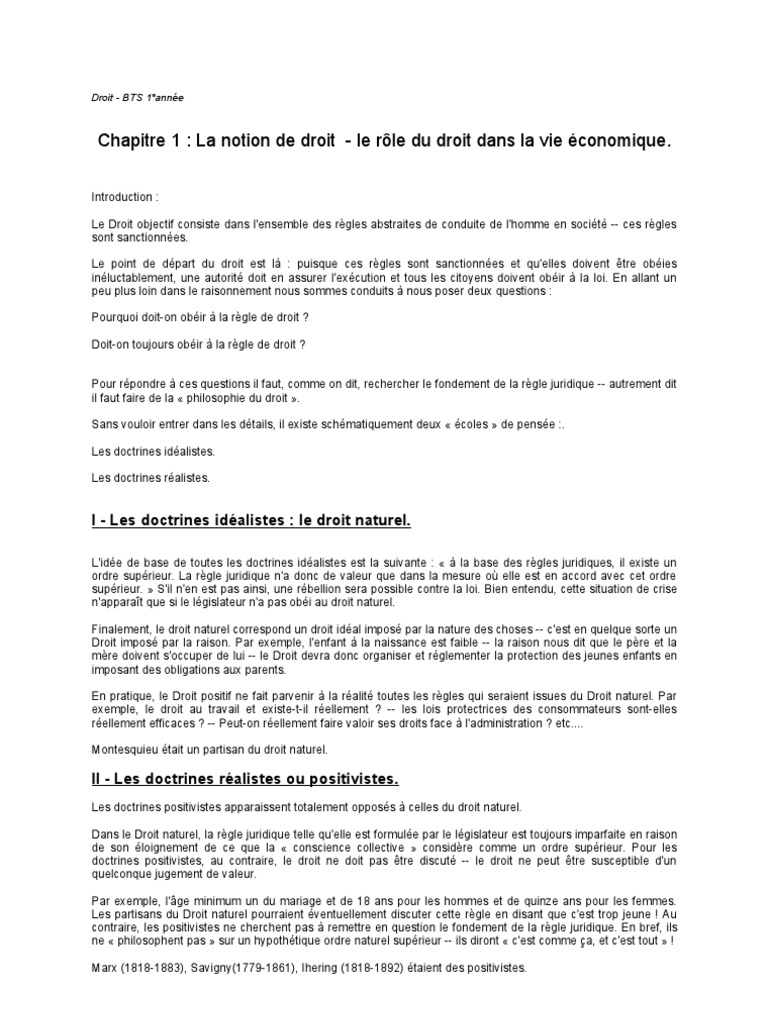 Droit - BTS 1°année

Chapitre 1 : La notion de droit - le rôle du droit dans la vie économique.

Introduction :

Le Droit objectif consiste dans l'ensemble des règles abstraites de conduite de l'homme en société -- ces règles sont sanctionnées.

Le point de départ du droit est là : puisque ces règles sont sanctionnées et qu'elles doivent être obéies inéluctablement, une autorité doit en assurer l'exécution et tous les citoyens doivent obéir à la loi. En allant un peu plus loin dans le raisonnement nous sommes conduits à nous poser deux questions :

Pourquoi doit-on obéir à la règle de droit ?

Doit-on toujours obéir à la règle de droit ?

Pour répondre à ces questions il faut, comme on dit, rechercher le fondement de la règle juridique -- autrement dit il faut faire de la « philosophie du droit ».

Sans vouloir entrer dans les détails, il existe schématiquement deux « écoles » de pensée :.

Les doctrines idéalistes.

Les doctrines réalistes.

I - Les doctrines idéalistes : le droit naturel.

L'idée de base de toutes les doctrines idéalistes est la suivante : « à la base des règles juridiques, il existe un ordre supérieur. La règle juridique n'a donc de valeur que dans la mesure où elle est en accord avec cet ordre supérieur. » S'il n'en est pas ainsi, une rébellion sera possible contre la loi. Bien entendu, cette situation de crise n'apparaît que si le législateur n'a pas obéi au droit naturel.

Finalement, le droit naturel correspond un droit idéal imposé par la nature des choses -- c'est en quelque sorte un Droit imposé par la raison. Par exemple, l'enfant à la naissance est faible -- la raison nous dit que le père et la mère doivent s'occuper de lui -- le Droit devra donc organiser et réglementer la protection des jeunes enfants en imposant des obligations aux parents.

En pratique, le Droit positif ne fait parvenir à la réalité toutes les règles qui seraient issues du Droit naturel. Par exemple, le droit au travail et existe-t-il réellement ? -- les lois protectrices des consommateurs sont-elles réellement efficaces ? -- Peut-on réellement faire valoir ses droits face à l'administration ? etc....

Montesquieu était un partisan du droit naturel.

II - Les doctrines réalistes ou positivistes.

Les doctrines positivistes apparaissent totalement opposés à celles du droit naturel.

Dans le Droit naturel, la règle juridique telle qu'elle est formulée par le législateur est toujours imparfaite en raison de son éloignement de ce que la « conscience collective » considère comme un ordre supérieur. Pour les doctrines positivistes, au contraire, le droit ne doit pas être discuté -- le droit ne peut être susceptible d'un quelconque jugement de valeur.

Par exemple, l'âge minimum un du mariage et de 18 ans pour les hommes et de quinze ans pour les femmes. Les partisans du Droit naturel pourraient éventuellement discuter cette règle en disant que c'est trop jeune ! Au contraire, les positivistes ne cherchent pas à remettre en question le fondement de la règle juridique. En bref, ils ne « philosophent pas » sur un hypothétique ordre naturel supérieur -- ils diront « c'est comme ça, et c'est tout » !

Marx (1818-1883), Savigny(1779-1861), Ihering (1818-1892) étaient des positivistes.